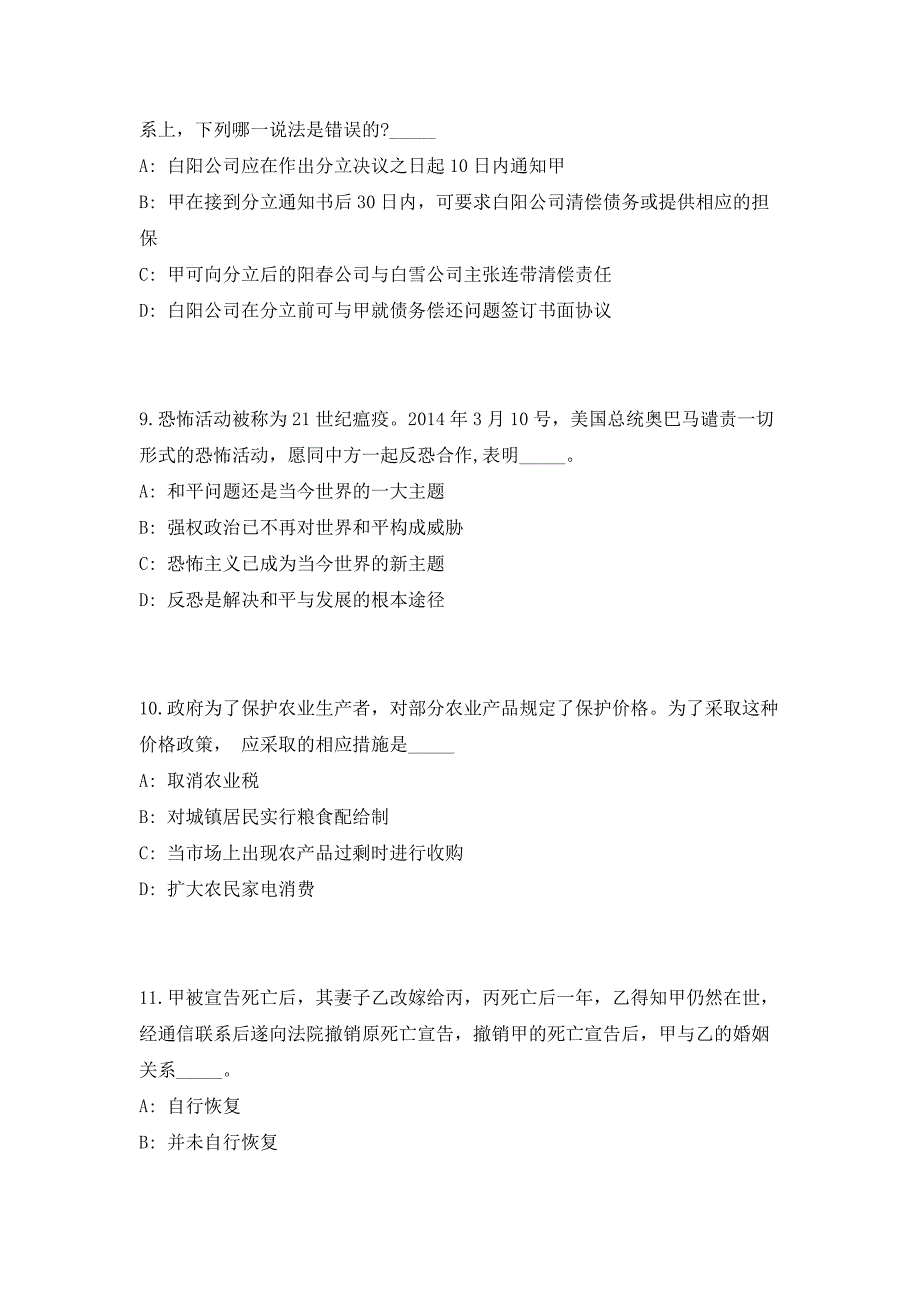 系上，下列哪一说法是错误的?_____

A: 白阳公司应在作出分立决议之日起 10 日内通知甲

B: 甲在接到分立通知书后 30 日内，可要求白阳公司清偿债务或提供相应的担保

C: 甲可向分立后的阳春公司与白雪公司主张连带清偿责任

D: 白阳公司在分立前可与甲就债务偿还问题签订书面协议

9.恐怖活动被称为 21 世纪瘟疫。2014 年 3 月 10 号，美国总统奥巴马谴责一切形式的恐怖活动，愿同中方一起反恐合作,表明_____。

A: 和平问题还是当今世界的一大主题

B: 强权政治已不再对世界和平构成威胁

C: 恐怖主义已成为当今世界的新主题

D: 反恐是解决和平与发展的根本途径

10.政府为了保护农业生产者，对部分农业产品规定了保护价格。为了采取这种价格政策， 应采取的相应措施是_____

A: 取消农业税

B: 对城镇居民实行粮食配给制

C: 当市场上出现农产品过剩时进行收购

D: 扩大农民家电消费

11.甲被宣告死亡后，其妻子乙改嫁给丙，丙死亡后一年，乙得知甲仍然在世，经通信联系后遂向法院撤销原死亡宣告，撤销甲的死亡宣告后，甲与乙的婚姻关系_____。

A: 自行恢复

B: 并未自行恢复